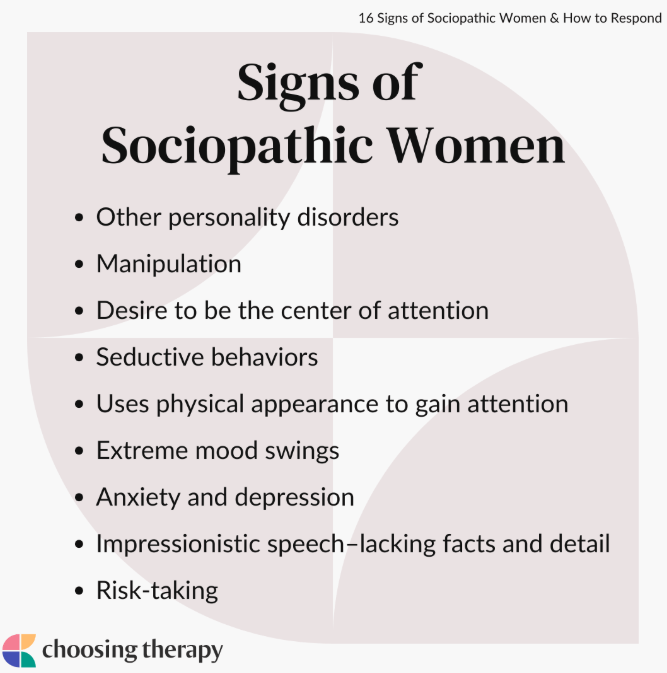 16 Signs of Sociopathic Women & How to Respond

Signs of Sociopathic Women

• Other personality disorders
• Manipulation
• Desire to be the center of attention
• Seductive behaviors
• Uses physical appearance to gain attention
• Extreme mood swings
• Anxiety and depression
• Impressionistic speech–lacking facts and detail
• Risk-taking

choosing therapy